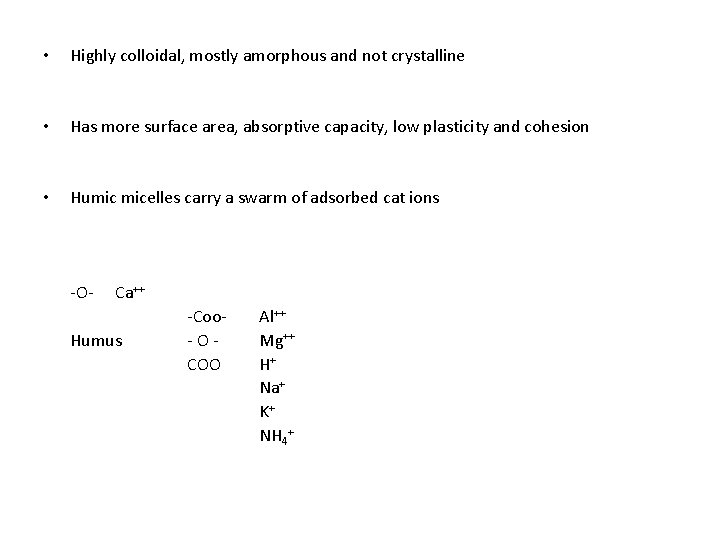 • Highly colloidal, mostly amorphous and not crystalline

• Has more surface area, absorptive capacity, low plasticity and cohesion

• Humic micelles carry a swarm of adsorbed cat ions

-O- $Ca^{++}$

-Coo- $Al^{++}$

Humus - O - $Mg^{++}$

COO $H^{+}$

$Na^{+}$

$K^{+}$

$NH_4^{+}$